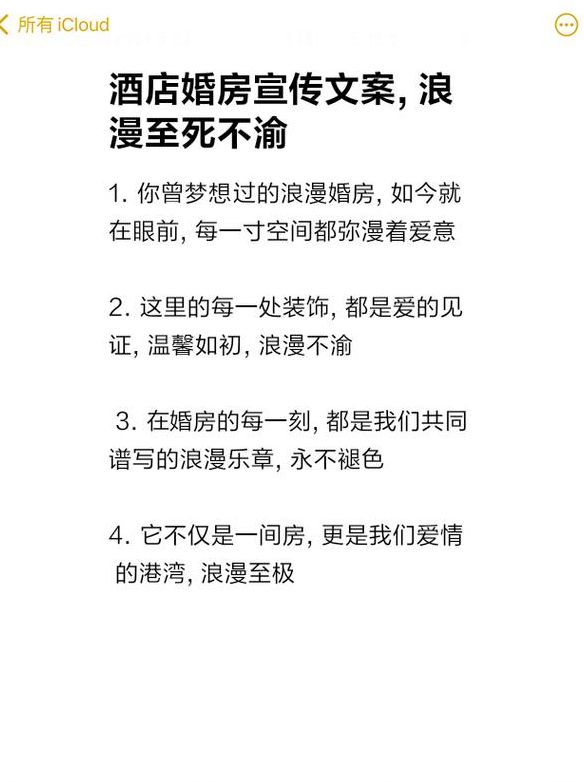 所有 iCloud

酒店婚房宣传文案, 浪漫至死不渝

1. 你曾梦想过的浪漫婚房, 如今就在眼前, 每一寸空间都弥漫着爱意

2. 这里的每一处装饰, 都是爱的见证, 温馨如初, 浪漫不渝

3. 在婚房的每一刻, 都是我们共同谱写的浪漫乐章, 永不褪色

4. 它不仅是一间房, 更是我们爱情的港湾, 浪漫至极